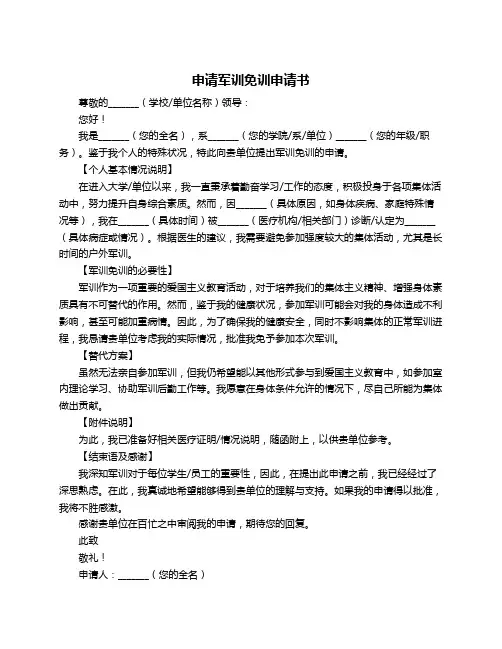 申请军训免训申请书

尊敬的______（学校/单位名称）领导：

您好！

我是______（您的全名），系______（您的学院/系/单位）______（您的年级/职务）。鉴于我个人的特殊状况，特此向贵单位提出军训免训的申请。

【个人基本情况说明】

在进入大学/单位以来，我一直秉承着勤奋学习/工作的态度，积极投身于各项集体活动中，努力提升自身综合素质。然而，因______（具体原因，如身体疾病、家庭特殊情况等），我在______（具体时间）被______（医疗机构/相关部门）诊断/认定为______（具体病症或情况）。根据医生的建议，我需要避免参加强度较大的集体活动，尤其是长时间的户外军训。

【军训免训的必要性】

军训作为一项重要的爱国主义教育活动，对于培养我们的集体主义精神、增强身体素质具有不可替代的作用。然而，鉴于我的健康状况，参加军训可能会对我的身体造成不利影响，甚至可能加重病情。因此，为了确保我的健康安全，同时不影响集体的正常军训进程，我恳请贵单位考虑我的实际情况，批准我免予参加本次军训。

【替代方案】

虽然无法亲自参加军训，但我仍希望能以其他形式参与到爱国主义教育中，如参加室内理论学习、协助军训后勤工作等。我愿意在身体条件允许的情况下，尽自己所能为集体做出贡献。

【附件说明】

为此，我已准备好相关医疗证明/情况说明，随函附上，以供贵单位参考。

【结束语及感谢】

我深知军训对于每位学生/员工的重要性，因此，在提出此申请之前，我已经经过了深思熟虑。在此，我真诚地希望能够得到贵单位的理解与支持。如果我的申请得以批准，我将不胜感激。

感谢贵单位在百忙之中审阅我的申请，期待您的回复。

此致

敬礼！

申请人：______（您的全名）